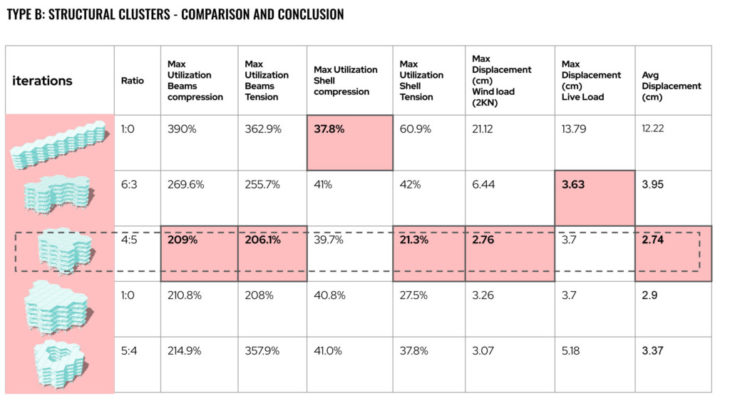 TYPE B: STRUCTURAL CLUSTERS - COMPARISON AND CONCLUSION

| iterations | Ratio | Max Utilization Beams compression | Max Utilization Beams Tension | Max Utilization Shell compression | Max Utilization Shell Tension | Max Displacement (cm) Wind load (2KN) | Max Displacement (cm) Live Load | Avg Displacement (cm) |
|---|---|---|---|---|---|---|---|---|
| | 1:0 | 390% | 362.9% | 37.8% | 60.9% | 21.12 | 13.79 | 12.22 |
| | 6:3 | 269.6% | 255.7% | 41% | 42% | 6.44 | 3.63 | 3.95 |
| | 4:5 | 209% | 206.1% | 39.7% | 21.3% | 2.76 | 3.7 | 2.74 |
| | 1:0 | 210.8% | 208% | 40.8% | 27.5% | 3.26 | 3.7 | 2.9 |
| | 5:4 | 214.9% | 357.9% | 41.0% | 37.8% | 3.07 | 5.18 | 3.37 |